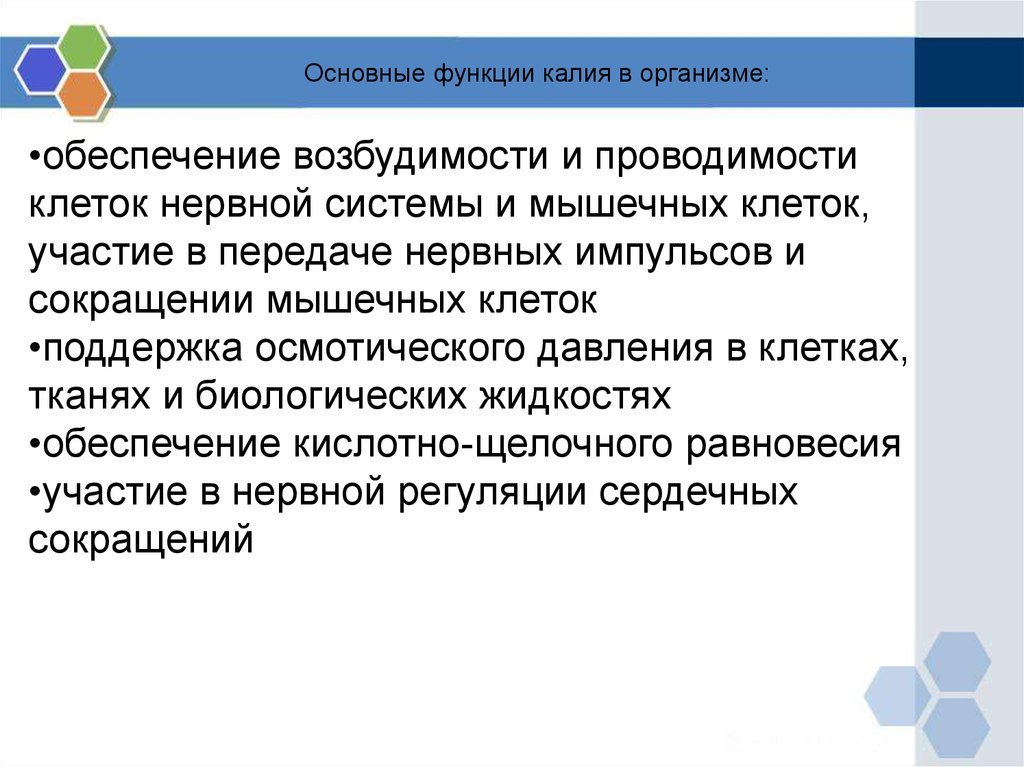 Основные функции калия в организме:

•обеспечение возбудимости и проводимости клеток нервной системы и мышечных клеток, участие в передаче нервных импульсов и сокращении мышечных клеток
•поддержка осмотического давления в клетках, тканях и биологических жидкостях
•обеспечение кислотно-щелочного равновесия
•участие в нервной регуляции сердечных сокращений